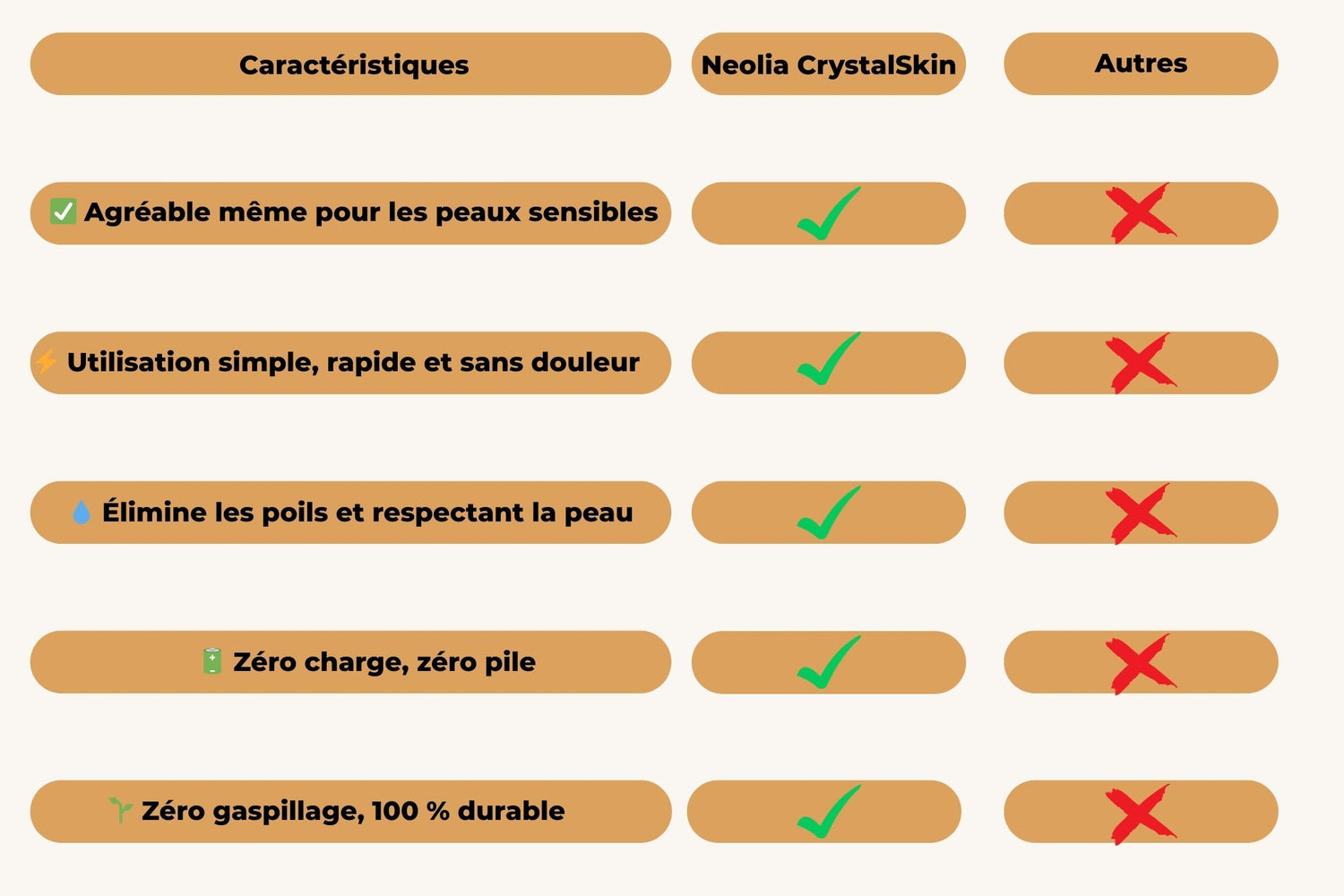 | Caractéristiques | Neolia CrystalSkin | Autres |
|---|---|---|
| ✅ Agréable même pour les peaux sensibles | ✓ | ✗ |
| ⚡ Utilisation simple, rapide et sans douleur | ✓ | ✗ |
| 💧 Élimine les poils et respectant la peau | ✓ | ✗ |
| 🔋 Zéro charge, zéro pile | ✓ | ✗ |
| 🌱 Zéro gaspillage, 100 % durable | ✓ | ✗ |